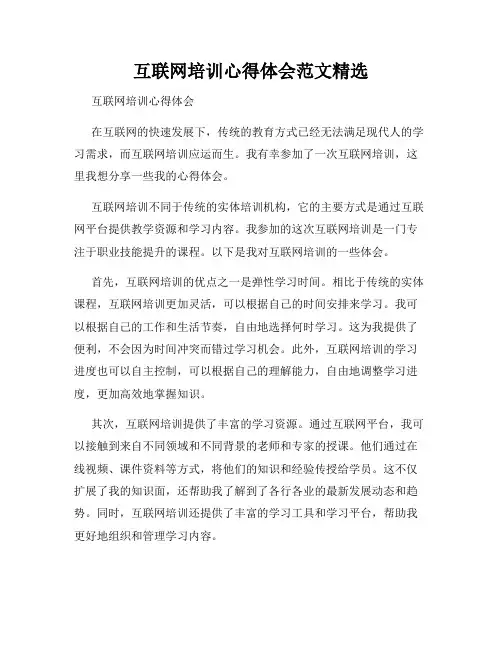 互联网培训心得体会范文精选

互联网培训心得体会

在互联网的快速发展下，传统的教育方式已经无法满足现代人的学习需求，而互联网培训应运而生。我有幸参加了一次互联网培训，这里我想分享一些我的心得体会。

互联网培训不同于传统的实体培训机构，它的主要方式是通过互联网平台提供教学资源和学习内容。我参加的这次互联网培训是一门专注于职业技能提升的课程。以下是我对互联网培训的一些体会。

首先，互联网培训的优点之一是弹性学习时间。相比于传统的实体课程，互联网培训更加灵活，可以根据自己的时间安排来学习。我可以根据自己的工作和生活节奏，自由地选择何时学习。这为我提供了便利，不会因为时间冲突而错过学习机会。此外，互联网培训的学习进度也可以自主控制，可以根据自己的理解能力，自由地调整学习进度，更加高效地掌握知识。

其次，互联网培训提供了丰富的学习资源。通过互联网平台，我可以接触到来自不同领域和不同背景的老师和专家的授课。他们通过在线视频、课件资料等方式，将他们的知识和经验传授给学员。这不仅扩展了我的知识面，还帮助我了解到了各行各业的最新发展动态和趋势。同时，互联网培训还提供了丰富的学习工具和学习平台，帮助我更好地组织和管理学习内容。